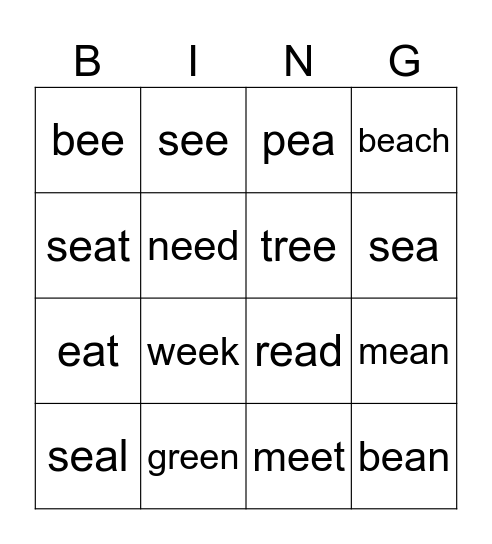 | B | I | N | G |
|---|---|---|---|
| bee | see | pea | beach |
| seat | need | tree | sea |
| eat | week | read | mean |
| seal | green | meet | bean |